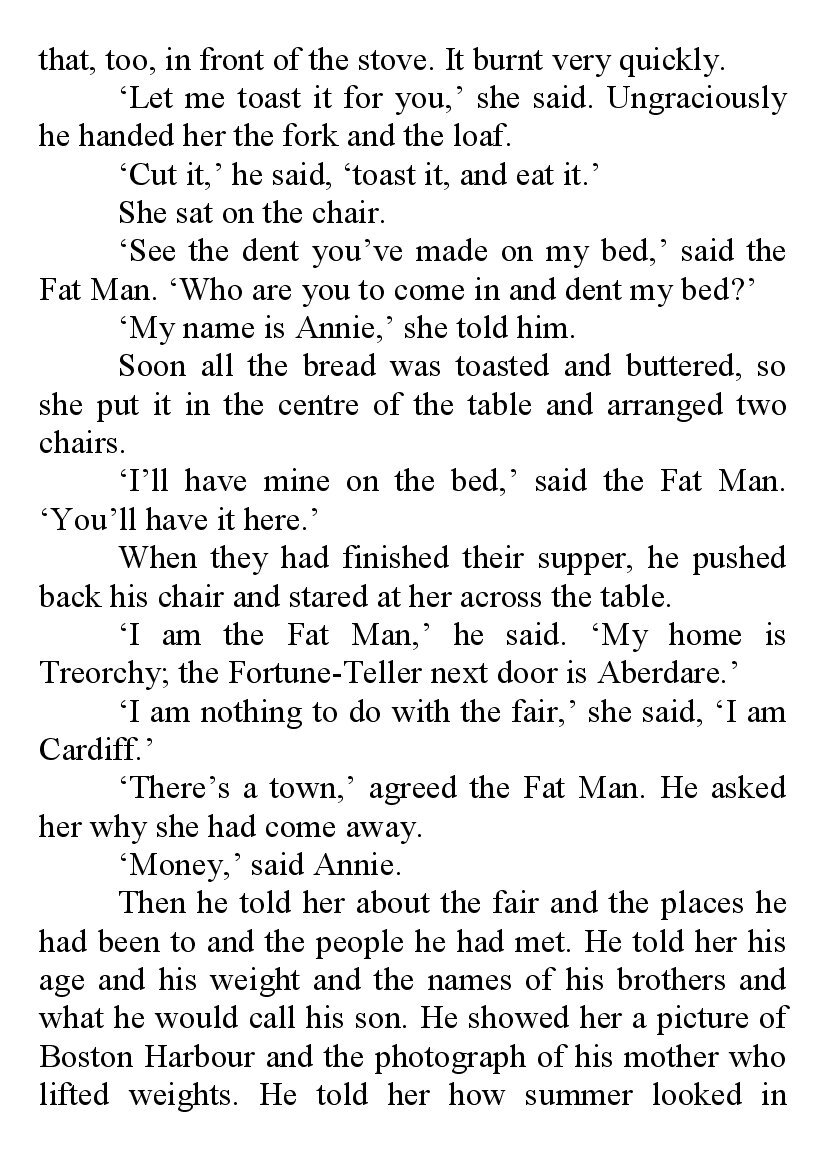 that, too, in front of the stove. It burnt very quickly.

‘Let me toast it for you,’ she said. Ungraciously he handed her the fork and the loaf.

‘Cut it,’ he said, ‘toast it, and eat it.’

She sat on the chair.

‘See the dent you’ve made on my bed,’ said the Fat Man. ‘Who are you to come in and dent my bed?’

‘My name is Annie,’ she told him.

Soon all the bread was toasted and buttered, so she put it in the centre of the table and arranged two chairs.

‘I’ll have mine on the bed,’ said the Fat Man. ‘You’ll have it here.’

When they had finished their supper, he pushed back his chair and stared at her across the table.

‘I am the Fat Man,’ he said. ‘My home is Treorchy; the Fortune-Teller next door is Aberdare.’

‘I am nothing to do with the fair,’ she said, ‘I am Cardiff.’

‘There’s a town,’ agreed the Fat Man. He asked her why she had come away.

‘Money,’ said Annie.

Then he told her about the fair and the places he had been to and the people he had met. He told her his age and his weight and the names of his brothers and what he would call his son. He showed her a picture of Boston Harbour and the photograph of his mother who lifted weights. He told her how summer looked in